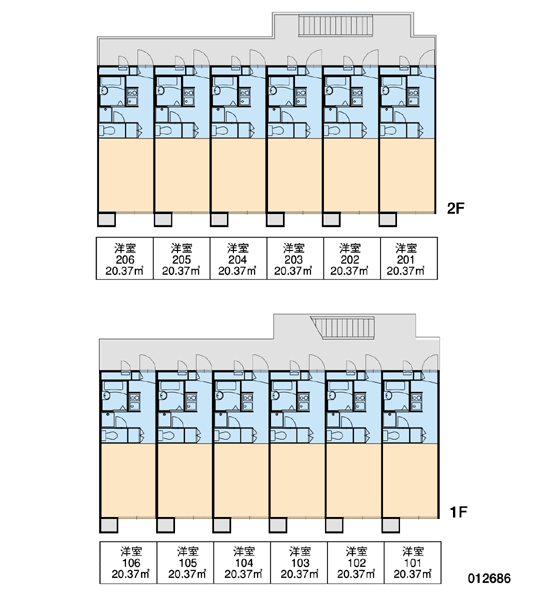 2F

| 洋室 206 20.37㎡ | 洋室 205 20.37㎡ | 洋室 204 20.37㎡ | 洋室 203 20.37㎡ | 洋室 202 20.37㎡ | 洋室 201 20.37㎡ |
|---|---|---|---|---|---|

1F

| 洋室 106 20.37㎡ | 洋室 105 20.37㎡ | 洋室 104 20.37㎡ | 洋室 103 20.37㎡ | 洋室 102 20.37㎡ | 洋室 101 20.37㎡ |
|---|---|---|---|---|---|

012686